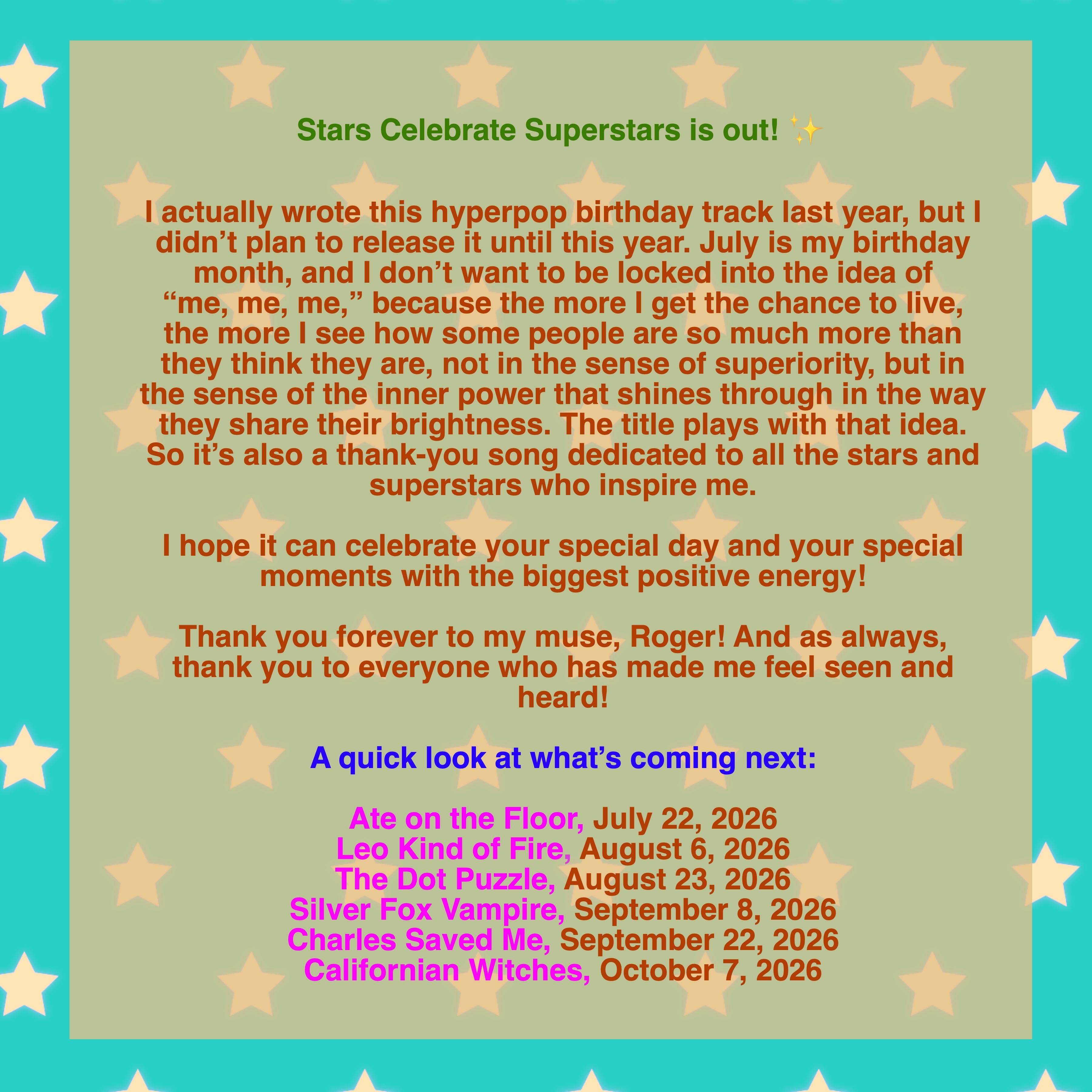 Stars Celebrate Superstars is out! ✨

I actually wrote this hyperpop birthday track last year, but I didn't plan to release it until this year. July is my birthday month, and I don't want to be locked into the idea of "me, me, me," because the more I get the chance to live, the more I see how some people are so much more than they think they are, not in the sense of superiority, but in the sense of the inner power that shines through in the way they share their brightness. The title plays with that idea. So it's also a thank-you song dedicated to all the stars and superstars who inspire me.

I hope it can celebrate your special day and your special moments with the biggest positive energy!

Thank you forever to my muse, Roger! And as always, thank you to everyone who has made me feel seen and heard!

A quick look at what's coming next:

Ate on the Floor, July 22, 2026
Leo Kind of Fire, August 6, 2026
The Dot Puzzle, August 23, 2026
Silver Fox Vampire, September 8, 2026
Charles Saved Me, September 22, 2026
Californian Witches, October 7, 2026